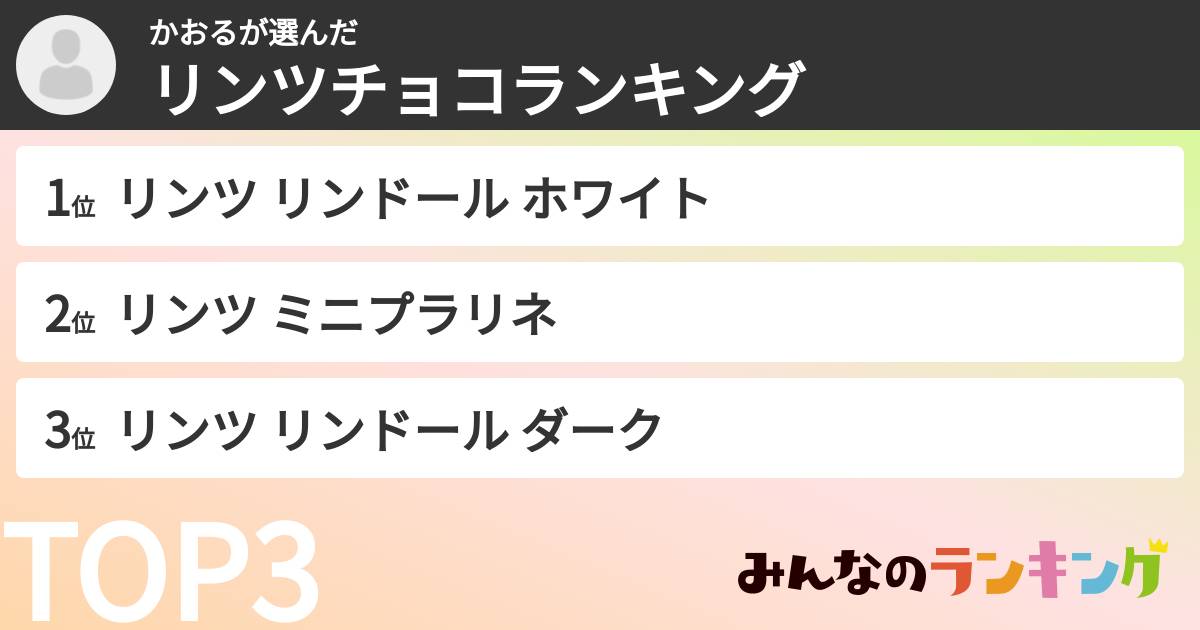 かおるが選んだ
リンツチョコランキング

1位 リンツ リンドール ホワイト

2位 リンツ ミニプラリネ

3位 リンツ リンドール ダーク

TOP3

みんなのランキング